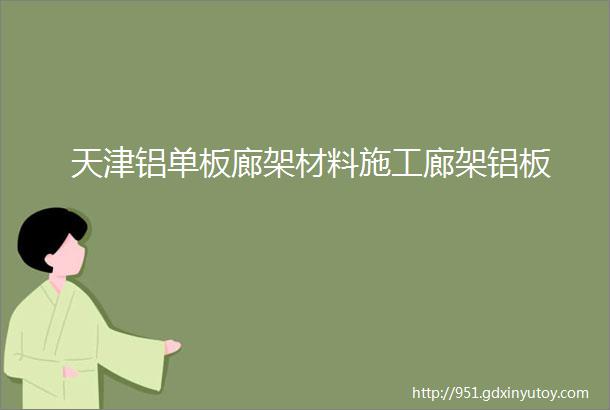 天津铝单板廊架材料施工廊架铝板

http://951.gdxinyutoy.com